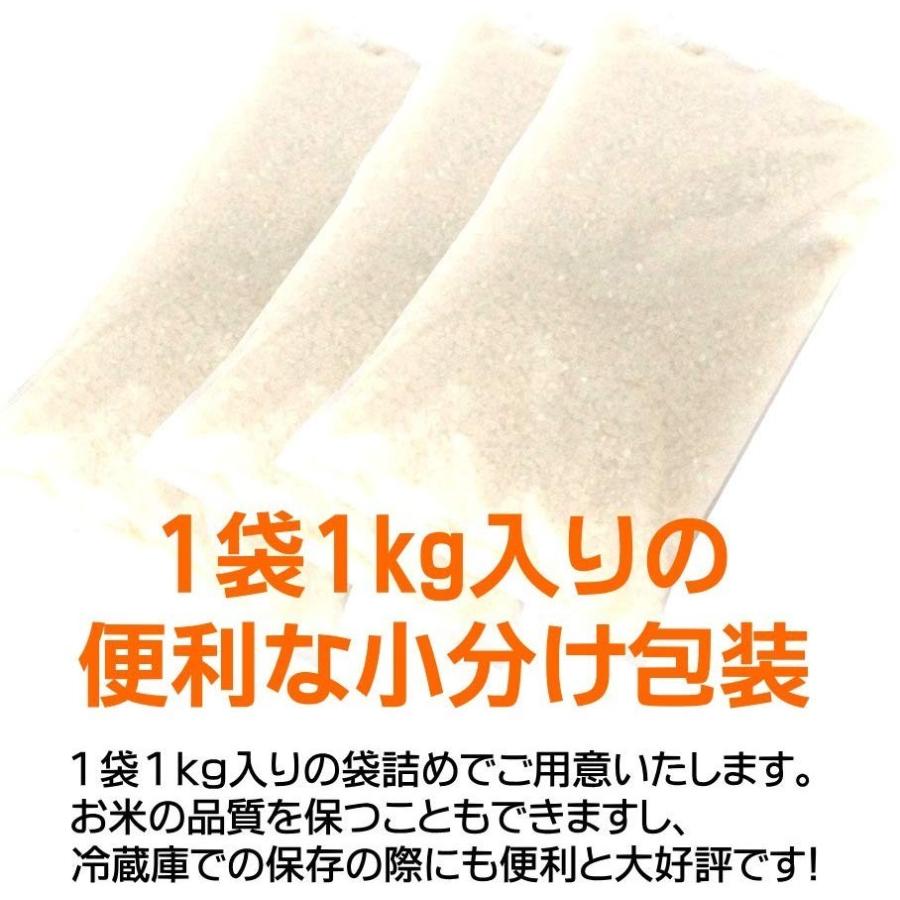 1袋1kg入りの
便利な小分け包装

１袋１kg入りの袋詰めでご用意いたします。
お米の品質を保つこともできますし、
冷蔵庫での保存の際にも便利と大好評です!